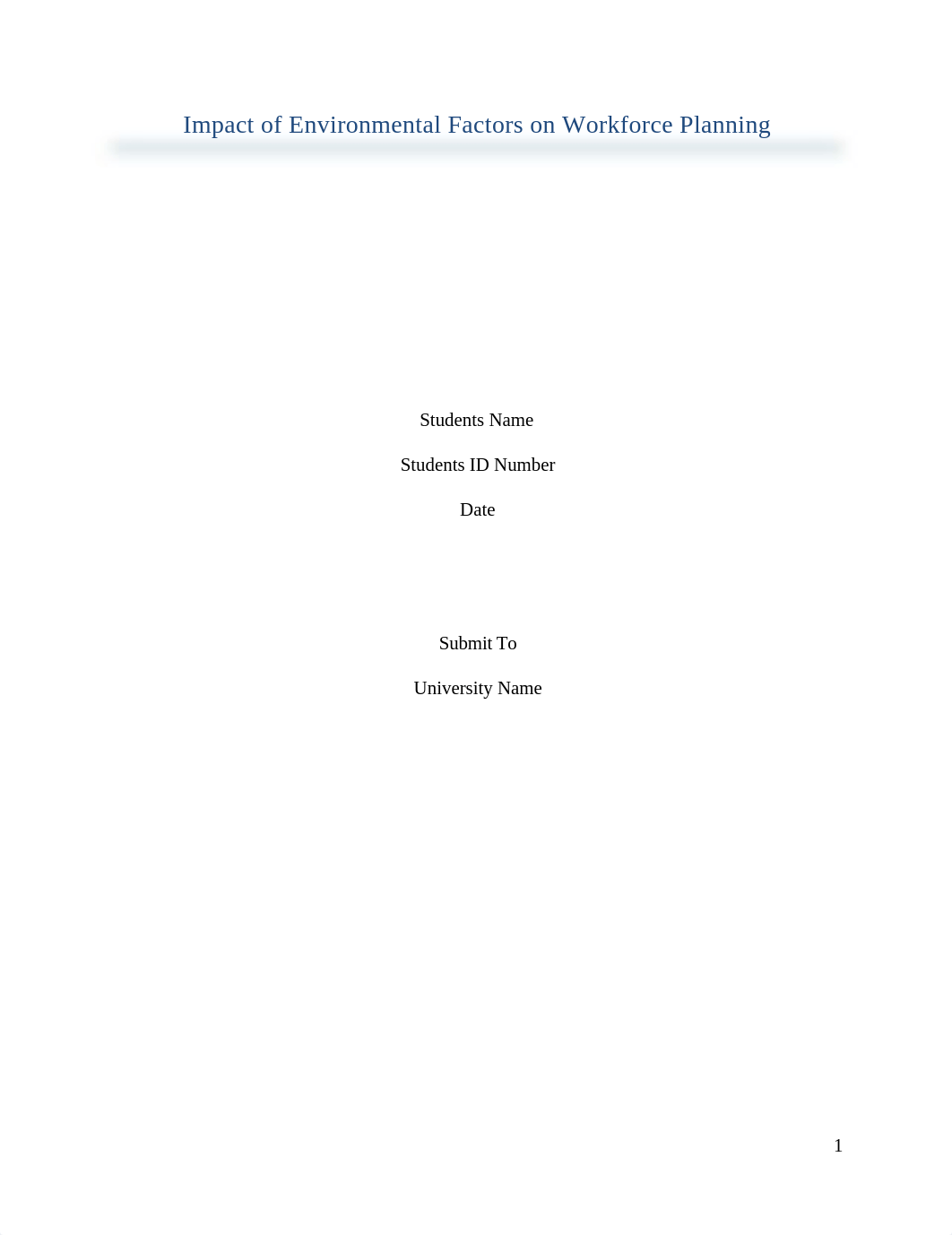 Impact of Environmental Factors on Workforce Planning

Students Name

Students ID Number

Date

Submit To

University Name

1